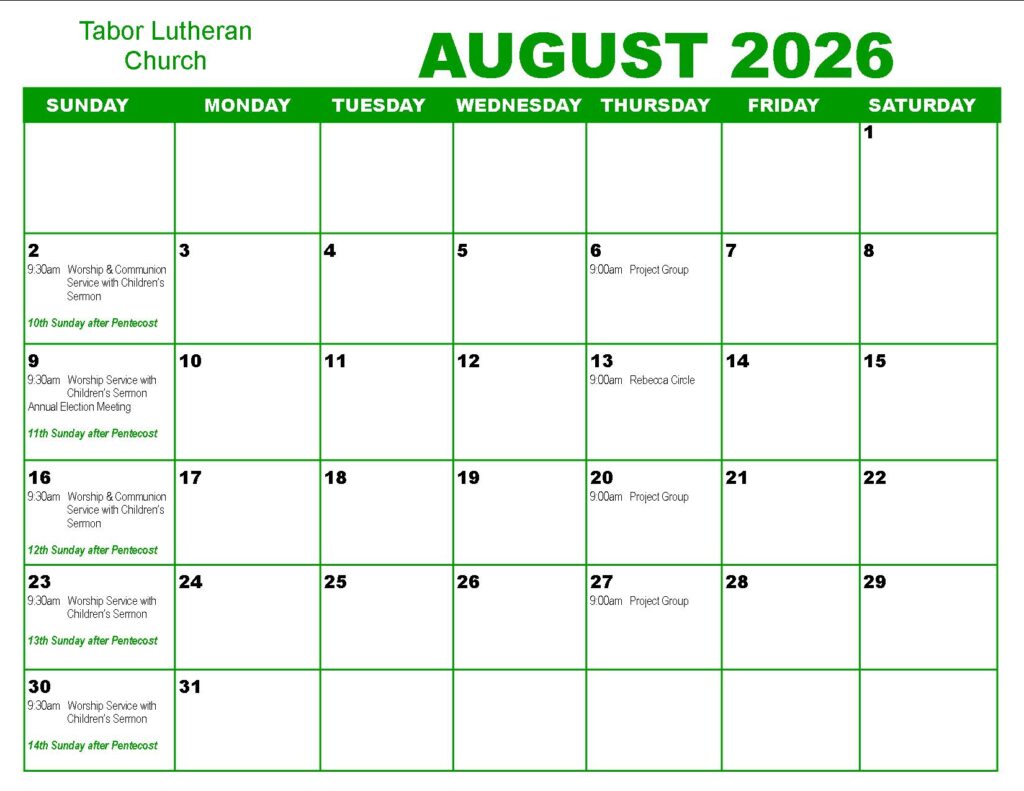 Tabor Lutheran Church

AUGUST 2026

| SUNDAY | MONDAY | TUESDAY | WEDNESDAY | THURSDAY | FRIDAY | SATURDAY |
|---|---|---|---|---|---|---|
| | | | | | | 1 |
| 2 9:30am Worship & Communion Service with Children's Sermon 10th Sunday after Pentecost | 3 | 4 | 5 | 6 9:00am Project Group | 7 | 8 |
| 9 9:30am Worship Service with Children's Sermon Annual Election Meeting 11th Sunday after Pentecost | 10 | 11 | 12 | 13 9:00am Rebecca Circle | 14 | 15 |
| 16 9:30am Worship & Communion Service with Children's Sermon 12th Sunday after Pentecost | 17 | 18 | 19 | 20 9:00am Project Group | 21 | 22 |
| 23 9:30am Worship Service with Children's Sermon 13th Sunday after Pentecost | 24 | 25 | 26 | 27 9:00am Project Group | 28 | 29 |
| 30 9:30am Worship Service with Children's Sermon 14th Sunday after Pentecost | 31 | | | | | |